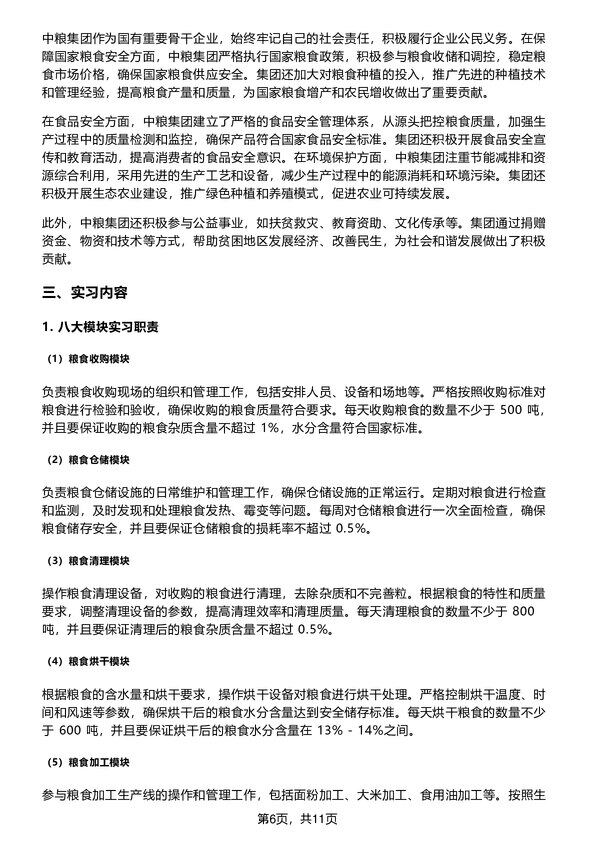 中粮集团作为国有重要骨干企业，始终牢记自己的社会责任，积极履行企业公民义务。在保障国家粮食安全方面，中粮集团严格执行国家粮食政策，积极参与粮食收储和调控，稳定粮食市场价格，确保国家粮食供应安全。集团还加大对粮食种植的投入，推广先进的种植技术和管理经验，提高粮食产量和质量，为国家粮食增产和农民增收做出了重要贡献。

在食品安全方面，中粮集团建立了严格的食品安全管理体系，从源头把控粮食质量，加强生产过程中的质量检测和监控，确保产品符合国家食品安全标准。集团还积极开展食品安全宣传和教育活动，提高消费者的食品安全意识。在环境保护方面，中粮集团注重节能减排和资源综合利用，采用先进的生产工艺和设备，减少生产过程中的能源消耗和环境污染。集团还积极开展生态农业建设，推广绿色种植和养殖模式，促进农业可持续发展。

此外，中粮集团还积极参与公益事业，如扶贫救灾、教育资助、文化传承等。集团通过捐赠资金、物资和技术等方式，帮助贫困地区发展经济、改善民生，为社会和谐发展做出了积极贡献。

三、实习内容

1. 八大模块实习职责

（1）粮食收购模块

负责粮食收购现场的组织和管理工作，包括安排人员、设备和场地等。严格按照收购标准对粮食进行检验和验收，确保收购的粮食质量符合要求。每天收购粮食的数量不少于 500 吨，并且要保证收购的粮食杂质含量不超过 1%，水分含量符合国家标准。

（2）粮食仓储模块

负责粮食仓储设施的日常维护和管理工作，确保仓储设施的正常运行。定期对粮食进行检查和监测，及时发现和处理粮食发热、霉变等问题。每周对仓储粮食进行一次全面检查，确保粮食储存安全，并且要保证仓储粮食的损耗率不超过 0.5%。

（3）粮食清理模块

操作粮食清理设备，对收购的粮食进行清理，去除杂质和不完善粒。根据粮食的特性和质量要求，调整清理设备的参数，提高清理效率和清理质量。每天清理粮食的数量不少于 800 吨，并且要保证清理后的粮食杂质含量不超过 0.5%。

（4）粮食烘干模块

根据粮食的含水量和烘干要求，操作烘干设备对粮食进行烘干处理。严格控制烘干温度、时间和风速等参数，确保烘干后的粮食水分含量达到安全储存标准。每天烘干粮食的数量不少于 600 吨，并且要保证烘干后的粮食水分含量在 13% - 14%之间。

（5）粮食加工模块

参与粮食加工生产线的操作和管理工作，包括面粉加工、大米加工、食用油加工等。按照生

第6页，共11页